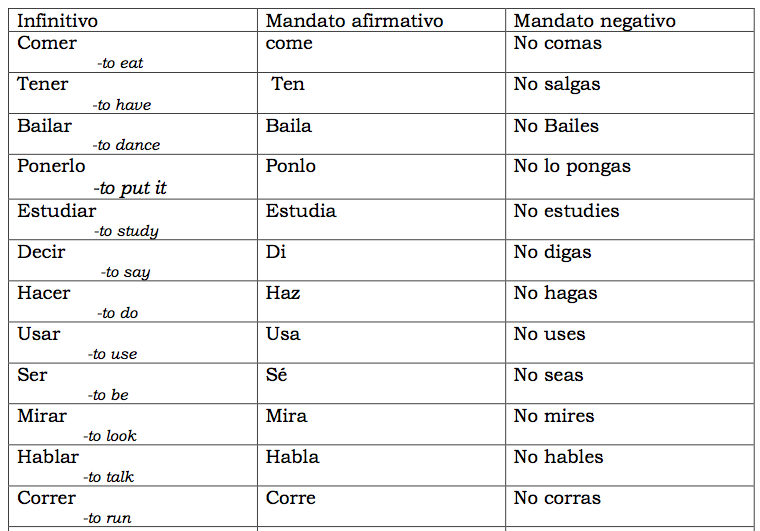 | Infinitivo | Mandato afirmativo | Mandato negativo |
|---|---|---|
| Comer -to eat | come | No comas |
| Tener -to have | Ten | No salgas |
| Bailar -to dance | Baila | No Bailes |
| Ponerlo -to put it | Ponlo | No lo pongas |
| Estudiar -to study | Estudia | No estudies |
| Decir -to say | Di | No digas |
| Hacer -to do | Haz | No hagas |
| Usar -to use | Usa | No uses |
| Ser -to be | Sé | No seas |
| Mirar -to look | Mira | No mires |
| Hablar -to talk | Habla | No hables |
| Correr -to run | Corre | No corras |